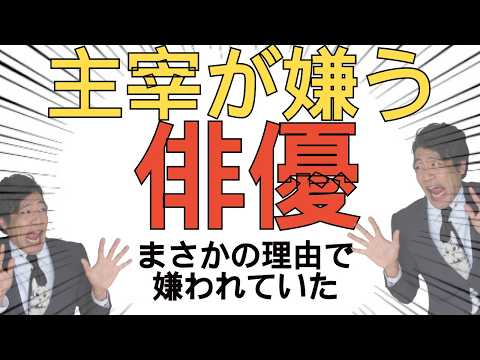 主宰が嫌う

俳優

まさかの理由で
嫌われていた